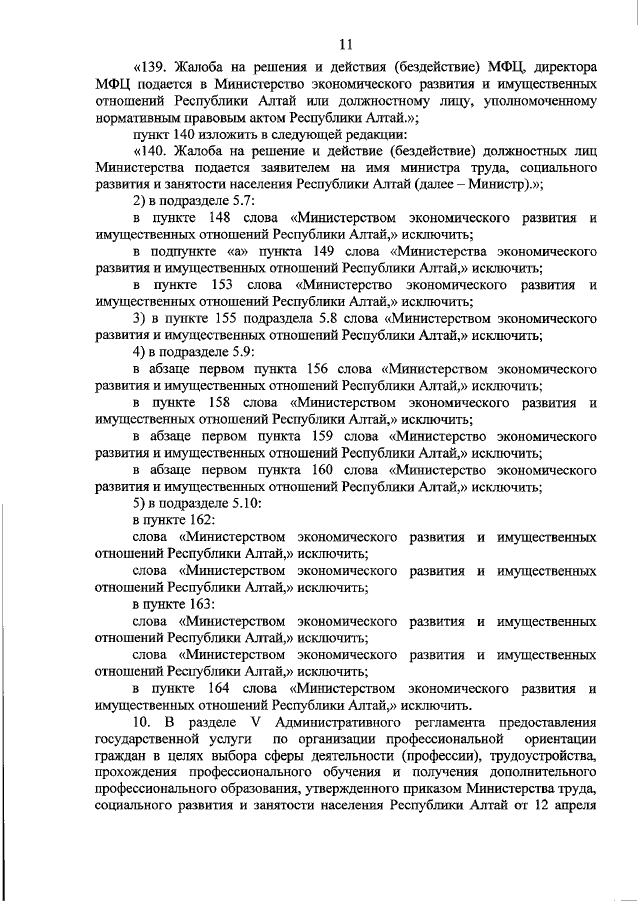 11

«139. Жалоба на решения и действия (бездействие) МФЦ, директора МФЦ подается в Министерство экономического развития и имущественных отношений Республики Алтай или должностному лицу, уполномоченному нормативным правовым актом Республики Алтай.»;

пункт 140 изложить в следующей редакции:

«140. Жалоба на решение и действие (бездействие) должностных лиц Министерства подается заявителем на имя министра труда, социального развития и занятости населения Республики Алтай (далее – Министр).»;

2) в подразделе 5.7:

в пункте 148 слова «Министерством экономического развития и имущественных отношений Республики Алтай,» исключить;

в подпункте «а» пункта 149 слова «Министерства экономического развития и имущественных отношений Республики Алтай,» исключить;

в пункте 153 слова «Министерство экономического развития и имущественных отношений Республики Алтай,» исключить;

3) в пункте 155 подраздела 5.8 слова «Министерством экономического развития и имущественных отношений Республики Алтай,» исключить;

4) в подразделе 5.9:

в абзаце первом пункта 156 слова «Министерством экономического развития и имущественных отношений Республики Алтай,» исключить;

в пункте 158 слова «Министерством экономического развития и имущественных отношений Республики Алтай,» исключить;

в абзаце первом пункта 159 слова «Министерство экономического развития и имущественных отношений Республики Алтай,» исключить;

в абзаце первом пункта 160 слова «Министерство экономического развития и имущественных отношений Республики Алтай,» исключить;

5) в подразделе 5.10:

в пункте 162:

слова «Министерством экономического развития и имущественных отношений Республики Алтай,» исключить;

слова «Министерством экономического развития и имущественных отношений Республики Алтай,» исключить;

в пункте 163:

слова «Министерством экономического развития и имущественных отношений Республики Алтай,» исключить;

слова «Министерством экономического развития и имущественных отношений Республики Алтай,» исключить;

в пункте 164 слова «Министерством экономического развития и имущественных отношений Республики Алтай,» исключить.

10. В разделе V Административного регламента предоставления государственной услуги по организации профессиональной ориентации граждан в целях выбора сферы деятельности (профессии), трудоустройства, прохождения профессионального обучения и получения дополнительного профессионального образования, утвержденного приказом Министерства труда, социального развития и занятости населения Республики Алтай от 12 апреля